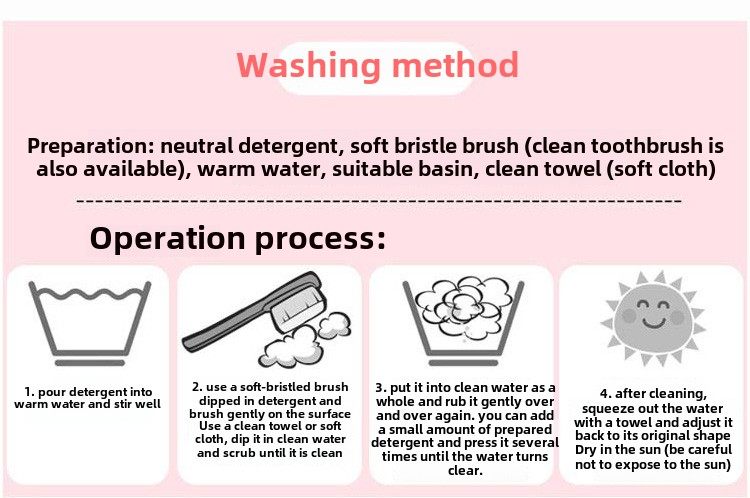 Washing method

Preparation: neutral detergent, soft bristle brush (clean toothbrush is also available), warm water, suitable basin, clean towel (soft cloth)

Operation process:

1. pour detergent into warm water and stir well

2. use a soft-bristled brush dipped in detergent and brush gently on the surface Use a clean towel or soft cloth, dip it in clean water and scrub until it is clean

3. put it into clean water as a whole and rub it gently over and over again. you can add a small amount of prepared detergent and press it several times until the water turns clear.

4. after cleaning, squeeze out the water with a towel and adjust it back to its original shape Dry in the sun (be careful not to expose to the sun)